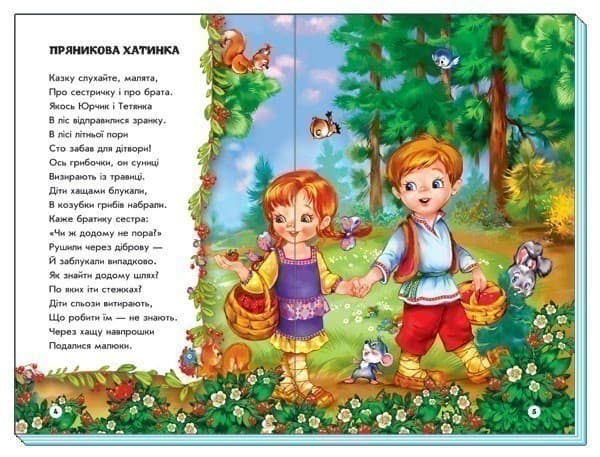 ПРЯНИКОВА ХАТИНКА

Казку слухайте, малята,
Про сестричку і про брата.
Якось Юрчик і Тетянка
В ліс відправилися зранку.
В лісі літньої пори
Сто забав для дітвори!
Ось грибочки, он суниці
Визирають із травиці.
Діти хащами блукали,
В козубки грибів набрали.
Каже братику сестра:
«Чи ж додому не пора?»
Рушили через діброву —
Й заблукали випадково.
Як знайти додому шлях?
По яких іти стежках?
Діти сльози витирають,
Що робити їм — не знають.
Через хащу навпрошки
Подалися малюки.

4

5